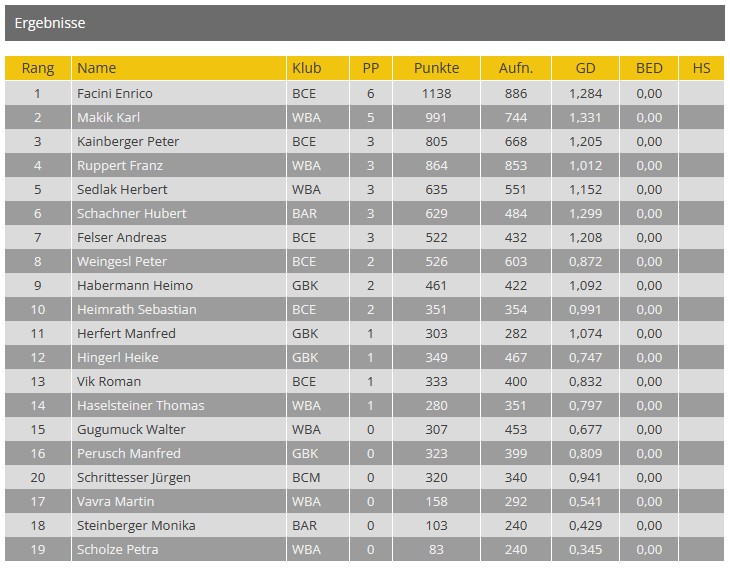 Ergebnisse

| Rang | Name | Klub | PP | Punkte | Aufn. | GD | BED | HS |
|---|---|---|---|---|---|---|---|---|
| 1 | Facini Enrico | BCE | 6 | 1138 | 886 | 1,284 | 0,00 | |
| 2 | Makik Karl | WBA | 5 | 991 | 744 | 1,331 | 0,00 | |
| 3 | Kainberger Peter | BCE | 3 | 805 | 668 | 1,205 | 0,00 | |
| 4 | Ruppert Franz | WBA | 3 | 864 | 853 | 1,012 | 0,00 | |
| 5 | Sedlak Herbert | WBA | 3 | 635 | 551 | 1,152 | 0,00 | |
| 6 | Schachner Hubert | BAR | 3 | 629 | 484 | 1,299 | 0,00 | |
| 7 | Felser Andreas | BCE | 3 | 522 | 432 | 1,208 | 0,00 | |
| 8 | Weingesl Peter | BCE | 2 | 526 | 603 | 0,872 | 0,00 | |
| 9 | Habermann Heimo | GBK | 2 | 461 | 422 | 1,092 | 0,00 | |
| 10 | Heimrath Sebastian | BCE | 2 | 351 | 354 | 0,991 | 0,00 | |
| 11 | Herfert Manfred | GBK | 1 | 303 | 282 | 1,074 | 0,00 | |
| 12 | Hingerl Heike | GBK | 1 | 349 | 467 | 0,747 | 0,00 | |
| 13 | Vik Roman | BCE | 1 | 333 | 400 | 0,832 | 0,00 | |
| 14 | Haselsteiner Thomas | WBA | 1 | 280 | 351 | 0,797 | 0,00 | |
| 15 | Gugumuck Walter | WBA | 0 | 307 | 453 | 0,677 | 0,00 | |
| 16 | Perusch Manfred | GBK | 0 | 323 | 399 | 0,809 | 0,00 | |
| 20 | Schrittesser Jürgen | BCM | 0 | 320 | 340 | 0,941 | 0,00 | |
| 17 | Vavra Martin | WBA | 0 | 158 | 292 | 0,541 | 0,00 | |
| 18 | Steinberger Monika | BAR | 0 | 103 | 240 | 0,429 | 0,00 | |
| 19 | Scholze Petra | WBA | 0 | 83 | 240 | 0,345 | 0,00 | |